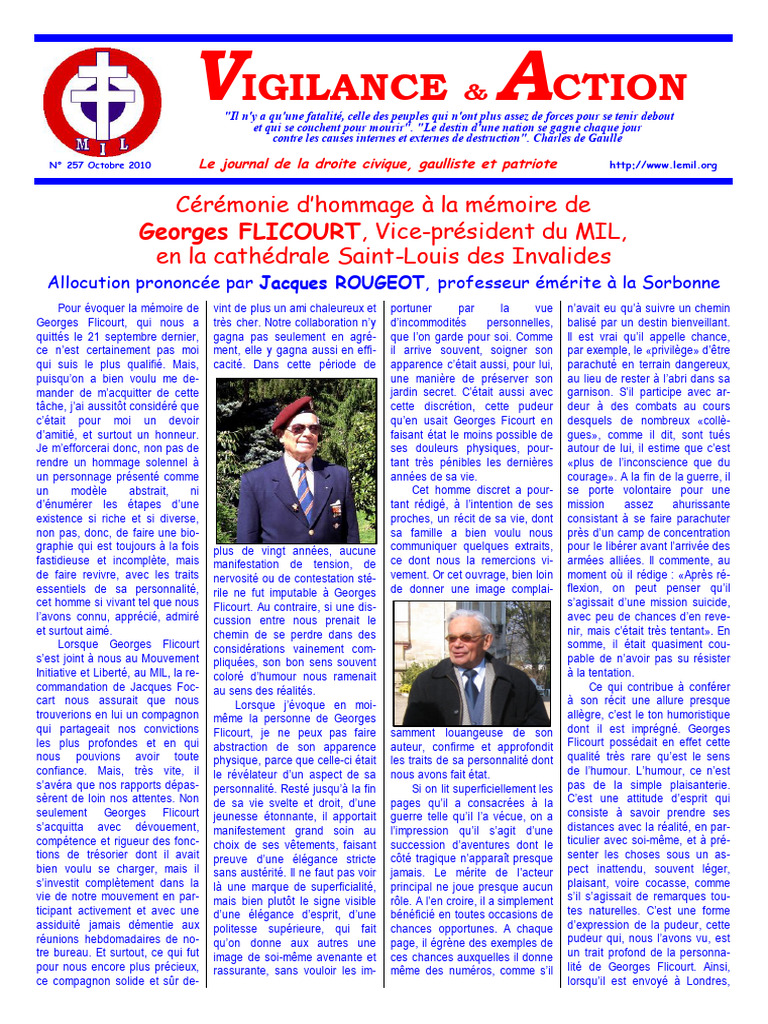 MIL

VIGILANCE & ACTION

"Il n'y a qu'une fatalité, celle des peuples qui n'ont plus assez de forces pour se tenir debout et qui se couchent pour mourir". "Le destin d'une nation se gagne chaque jour contre les causes internes et externes de destruction". Charles de Gaulle

N° 257 Octobre 2010

Le journal de la droite civique, gaulliste et patriote

http://www.lemil.org

Cérémonie d'hommage à la mémoire de Georges FLICOURT, Vice-président du MIL, en la cathédrale Saint-Louis des Invalides

Allocution prononcée par Jacques ROUGEOT, professeur émérite à la Sorbonne

Pour évoquer la mémoire de Georges Flicourt, qui nous a quittés le 21 septembre dernier, ce n'est certainement pas moi qui suis le plus qualifié. Mais, puisqu'on a bien voulu me demander de m'acquitter de cette tâche, j'ai aussitôt considéré que c'était pour moi un devoir d'amitié, et surtout un honneur. Je m'efforcerai donc, non pas de rendre un hommage solennel à un personnage présenté comme un modèle abstrait, ni d'énumérer les étapes d'une existence si riche et si diverse, non pas, donc, de faire une biographie qui est toujours à la fois fastidieuse et incomplète, mais de faire revivre, avec les traits essentiels de sa personnalité, cet homme si vivant tel que nous l'avons connu, apprécié, admiré et surtout aimé.

Lorsque Georges Flicourt s'est joint à nous au Mouvement Initiative et Liberté, au MIL, la recommandation de Jacques Foccart nous assurait que nous trouverions en lui un compagnon qui partageait nos convictions les plus profondes et en qui nous pouvions avoir toute confiance. Mais, très vite, il s'avéra que nos rapports dépassèrent de loin nos attentes. Non seulement Georges Flicourt s'acquitta avec dévouement, compétence et rigueur des fonctions de trésorier dont il avait bien voulu se charger, mais il s'investit complètement dans la vie de notre mouvement en participant activement et avec une assiduité jamais démentie aux réunions hebdomadaires de notre bureau. Et surtout, ce qui fut pour nous encore plus précieux, ce compagnon solide et sûr devint de plus un ami chaleureux et très cher. Notre collaboration n'y gagna pas seulement en agrément, elle y gagna aussi en efficacité. Dans cette période de plus de vingt années, aucune manifestation de tension, de nervosité ou de contestation stérile ne fut imputable à Georges Flicourt. Au contraire, si une discussion entre nous prenait le chemin de se perdre dans des considérations vainement compliquées, son bon sens souvent coloré d'humour nous ramenait au sens des réalités.

Lorsque j'évoque en moi-même la personne de Georges Flicourt, je ne peux pas faire abstraction de son apparence physique, parce que celle-ci était le révélateur d'un aspect de sa personnalité. Resté jusqu'à la fin de sa vie svelte et droit, d'une jeunesse étonnante, il apportait manifestement grand soin au choix de ses vêtements, faisant preuve d'une élégance stricte sans austérité. Il ne faut pas voir là une marque de superficialité, mais bien plutôt le signe visible d'une élégance d'esprit, d'une politesse supérieure, qui fait qu'on donne aux autres une image de soi-même avenante et rassurante, sans vouloir les importuner par la vue d'incommodités personnelles, que l'on garde pour soi. Comme il arrive souvent, soigner son apparence c'était aussi, pour lui, une manière de préserver son jardin secret. C'était aussi avec cette discrétion, cette pudeur qu'en usait Georges Ficourt en faisant état le moins possible de ses douleurs physiques, pourtant très pénibles les dernières années de sa vie.

Cet homme discret a pourtant rédigé, à l'intention de ses proches, un récit de sa vie, dont sa famille a bien voulu nous communiquer quelques extraits, ce dont nous la remercions vivement. Or cet ouvrage, bien loin de donner une image complaisamment louangeuse de son auteur, confirme et approfondit les traits de sa personnalité dont nous avons fait état.

Si on lit superficiellement les pages qu'il a consacrées à la guerre telle qu'il l'a vécue, on a l'impression qu'il s'agit d'une succession d'aventures dont le côté tragique n'apparaît presque jamais. Le mérite de l'acteur principal ne joue presque aucun rôle. A l'en croire, il a simplement bénéficié en toutes occasions de chances opportunes. A chaque page, il égrène des exemples de ces chances auxquelles il donne même des numéros, comme s'il n'avait eu qu'à suivre un chemin balisé par un destin bienveillant. Il est vrai qu'il appelle chance, par exemple, le «privilège» d'être parachuté en terrain dangereux, au lieu de rester à l'abri dans sa garnison. S'il participe avec ardeur à des combats au cours desquels de nombreux «collègues», comme il dit, sont tués autour de lui, il estime que c'est «plus de l'inconscience que du courage». A la fin de la guerre, il se porte volontaire pour une mission assez ahurissante consistant à se faire parachuter près d'un camp de concentration pour le libérer avant l'arrivée des armées alliées. Il commente, au moment où il rédige : «Après réflexion, on peut penser qu'il s'agissait d'une mission suicide, avec peu de chances d'en revenir, mais c'était très tentant». En somme, il était quasiment coupable de n'avoir pas su résister à la tentation.

Ce qui contribue à conférer à son récit une allure presque allègre, c'est le ton humoristique dont il est imprégné. Georges Flicourt possédait en effet cette qualité très rare qu'est le sens de l'humour. L'humour, ce n'est pas de la simple plaisanterie. C'est une attitude d'esprit qui consiste à savoir prendre ses distances avec la réalité, en particulier avec soi-même, et à présenter les choses sous un aspect inattendu, souvent léger, plaisant, voire cocasse, comme s'il s'agissait de remarques toutes naturelles. C'est une forme d'expression de la pudeur, cette pudeur qui, nous l'avons vu, est un trait profond de la personnalité de Georges Flicourt. Ainsi, lorsqu'il est envoyé à Londres,